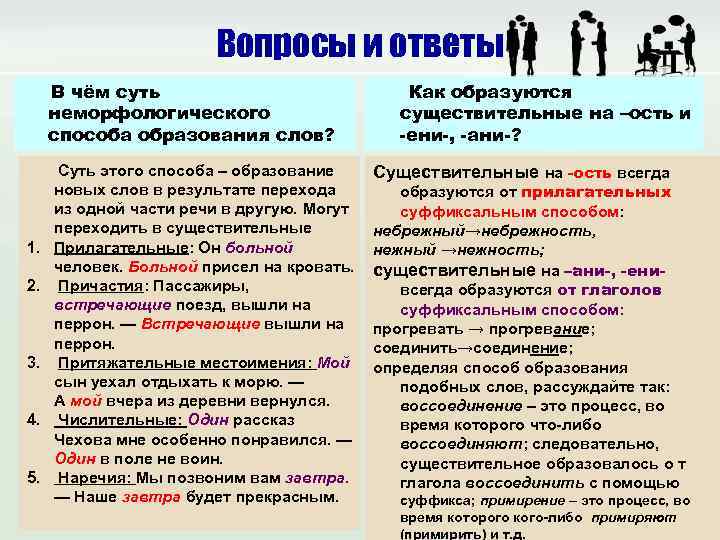 Вопросы и ответы

В чём суть неморфологического способа образования слов?

Суть этого способа – образование новых слов в результате перехода из одной части речи в другую. Могут переходить в существительные

1. Прилагательные: Он больной человек. Больной присел на кровать.
2. Причастия: Пассажиры, встречающие поезд, вышли на перрон. — Встречающие вышли на перрон.
3. Притяжательные местоимения: Мой сын уехал отдыхать к морю. — А мой вчера из деревни вернулся.
4. Числительные: Один рассказ Чехова мне особенно понравился. — Один в поле не воин.
5. Наречия: Мы позвоним вам завтра. — Наше завтра будет прекрасным.

Как образуются существительные на –ость и -ени-, -ани-?

Существительные на -ость всегда образуются от прилагательных суффиксальным способом:
небрежный→небрежность,
нежный →нежность;
существительные на –ани-, -ени- всегда образуются от глаголов суффиксальным способом:
прогревать → прогревание;
соединить→соединение;
определяя способ образования подобных слов, рассуждайте так: воссоединение – это процесс, во время которого что-либо воссоединяют; следовательно, существительное образовалось о т глагола воссоединить с помощью суффикса; примирение – это процесс, во время которого кого-либо примиряют (примирить) и т.д.